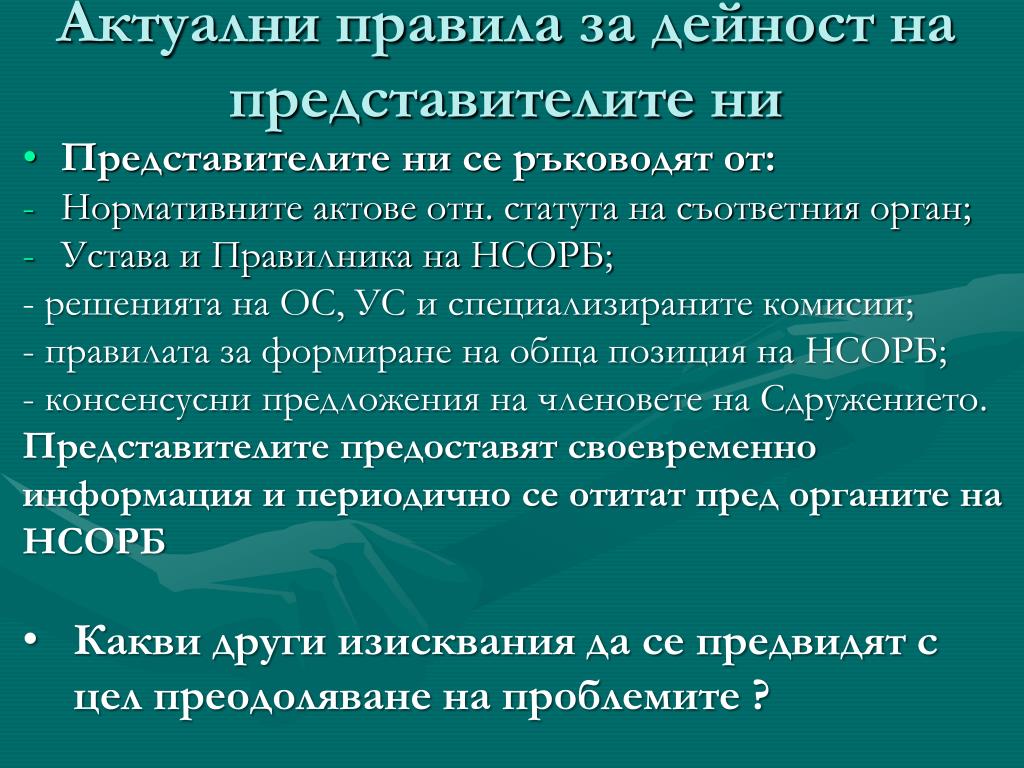 Актуални правила за дейност на представителите ни

• Представителите ни се ръководят от:
- Нормативните актове отн. статута на съответния орган;
- Устава и Правилника на НСОРБ;
- решенията на ОС, УС и специализираните комисии;
- правилата за формиране на обща позиция на НСОРБ;
- консенсусни предложения на членовете на Сдружението.
Представителите предоставят своевременно информация и периодично се отитат пред органите на НСОРБ

• Какви други изисквания да се предвидят с цел преодоляване на проблемите ?